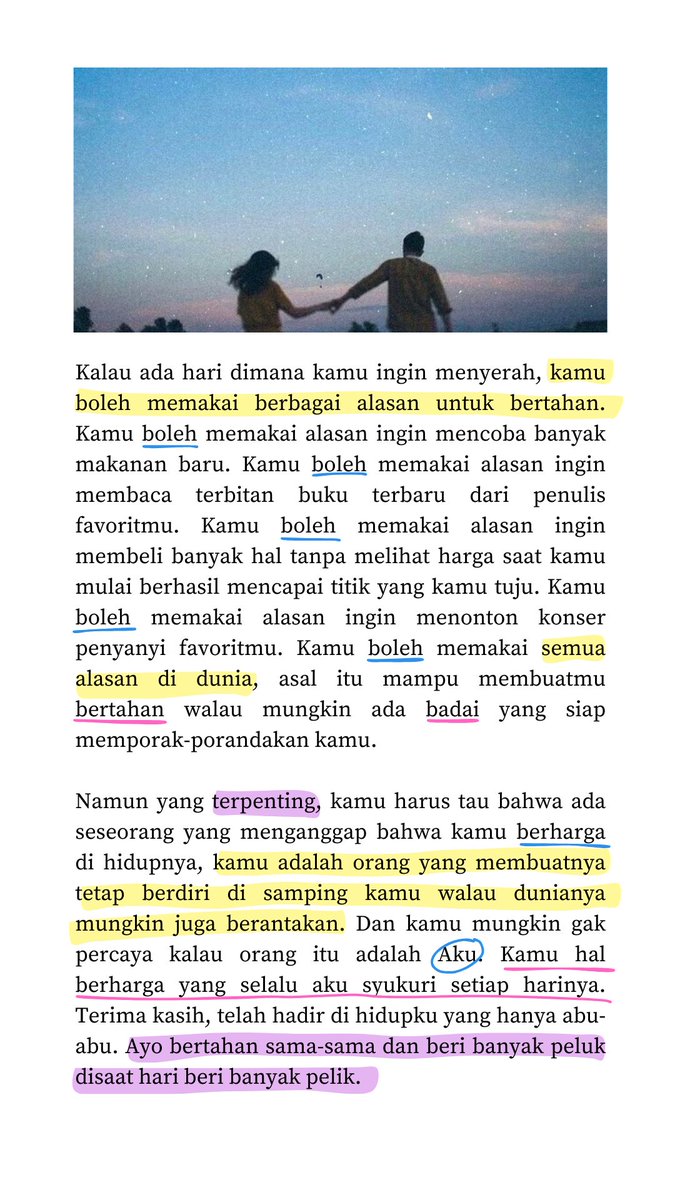 Kalau ada hari dimana kamu ingin menyerah, kamu boleh memakai berbagai alasan untuk bertahan. Kamu boleh memakai alasan ingin mencoba banyak makanan baru. Kamu boleh memakai alasan ingin membaca terbitan buku terbaru dari penulis favoritmu. Kamu boleh memakai alasan ingin membeli banyak hal tanpa melihat harga saat kamu mulai berhasil mencapai titik yang kamu tuju. Kamu boleh memakai alasan ingin menonton konser penyanyi favoritmu. Kamu boleh memakai semua alasan di dunia, asal itu mampu membuatmu bertahan walau mungkin ada badai yang siap memporak-porandakan kamu.

Namun yang terpenting, kamu harus tau bahwa ada seseorang yang menganggap bahwa kamu berharga di hidupnya, kamu adalah orang yang membuatnya tetap berdiri di samping kamu walau dunianya mungkin juga berantakan. Dan kamu mungkin gak percaya kalau orang itu adalah Aku. Kamu hal berharga yang selalu aku syukuri setiap harinya. Terima kasih, telah hadir di hidupku yang hanya abu-abu. Ayo bertahan sama-sama dan beri banyak peluk disaat hari beri banyak pelik.